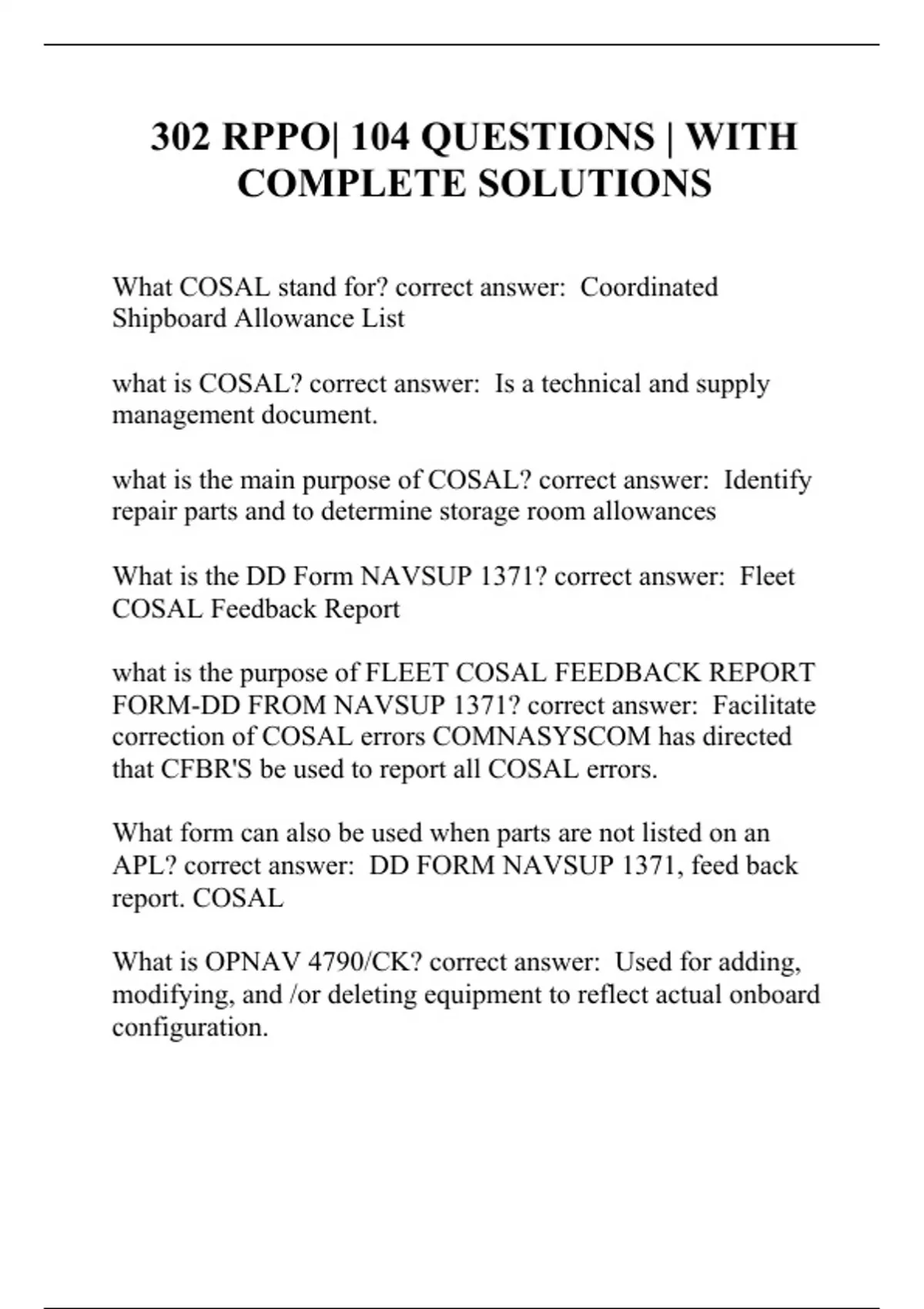 302 RPPO| 104 QUESTIONS | WITH COMPLETE SOLUTIONS

What COSAL stand for? correct answer:  Coordinated Shipboard Allowance List

what is COSAL? correct answer:  Is a technical and supply management document.

what is the main purpose of COSAL? correct answer:  Identify repair parts and to determine storage room allowances

What is the DD Form NAVSUP 1371? correct answer:  Fleet COSAL Feedback Report

what is the purpose of FLEET COSAL FEEDBACK REPORT FORM-DD FROM NAVSUP 1371? correct answer:  Facilitate correction of COSAL errors COMNASYSCOM has directed that CFBR'S be used to report all COSAL errors.

What form can also be used when parts are not listed on an APL? correct answer:  DD FORM NAVSUP 1371, feed back report. COSAL

What is OPNAV 4790/CK? correct answer:  Used for adding, modifying, and /or deleting equipment to reflect actual onboard configuration.